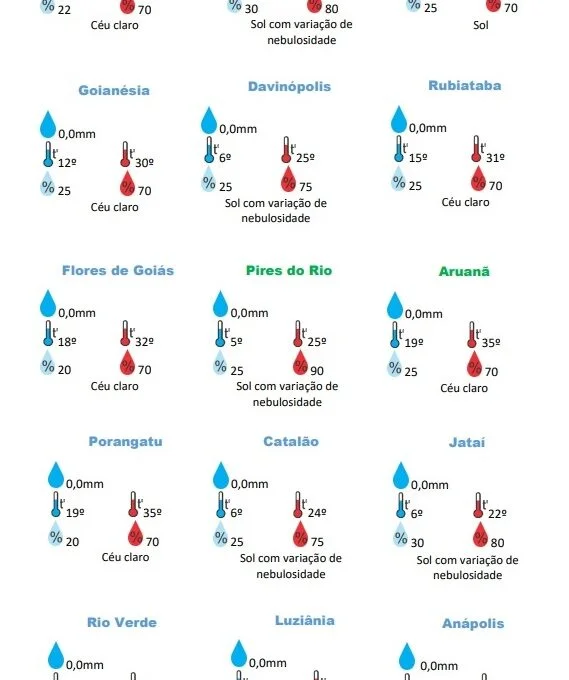 % 22 % 70
Céu claro

% 30 % 80
Sol com variação de nebulosidade

% 25 % 70
Sol

Goianésia
0,0mm
t° 12º t° 30º
% 25 % 70
Céu claro

Davinópolis
0,0mm
t° 6º t° 25º
% 25 % 75
Sol com variação de nebulosidade

Rubiataba
0,0mm
t° 15º t° 31º
% 25 % 70
Céu claro

Flores de Goiás
0,0mm
t° 18º t° 32º
% 20 % 70
Céu claro

Pires do Rio
0,0mm
t° 5º t° 25º
% 25 % 90
Sol com variação de nebulosidade

Aruanã
0,0mm
t° 19º t° 35º
% 25 % 70
Céu claro

Porangatu
0,0mm
t° 19º t° 35º
% 20 % 70
Céu claro

Catalão
0,0mm
t° 6º t° 24º
% 25 % 75
Sol com variação de nebulosidade

Jataí
0,0mm
t° 6º t° 22º
% 30 % 80
Sol com variação de nebulosidade

Rio Verde
0,0mm

Luziânia
0,0mm

Anápolis
0,0mm